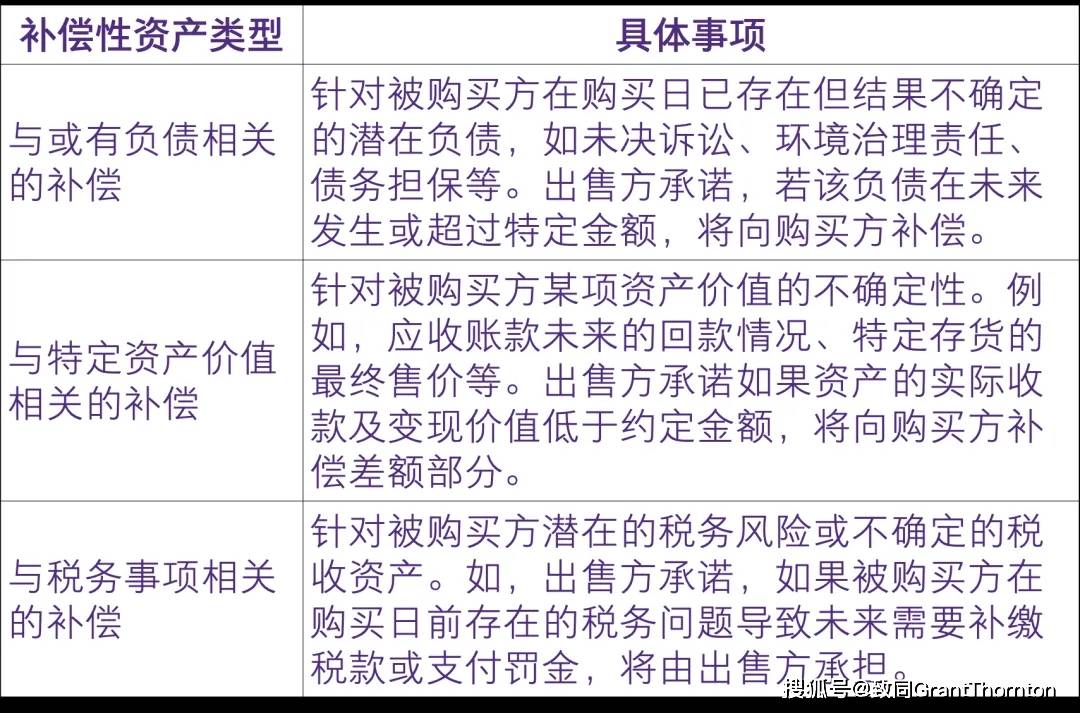 | 补偿性资产类型 | 具体事项 |
|---|---|
| 与或有负债相关的补偿 | 针对被购买方在购买日已存在但结果不确定的潜在负债，如未决诉讼、环境治理责任、债务担保等。出售方承诺，若该负债在未来发生或超过特定金额，将向购买方补偿。 |
| 与特定资产价值相关的补偿 | 针对被购买方某项资产价值的不确定性。例如，应收账款未来的回款情况、特定存货的最终售价等。出售方承诺如果资产的实际收款及变现价值低于约定金额，将向购买方补偿差额部分。 |
| 与税务事项相关的补偿 | 针对被购买方潜在的税务风险或不确定的税收资产。如，出售方承诺，如果被购买方在购买日前存在的税务问题导致未来需要补缴税款或支付罚金，将由出售方承担。 |

搜狐号@致同GrantThornton